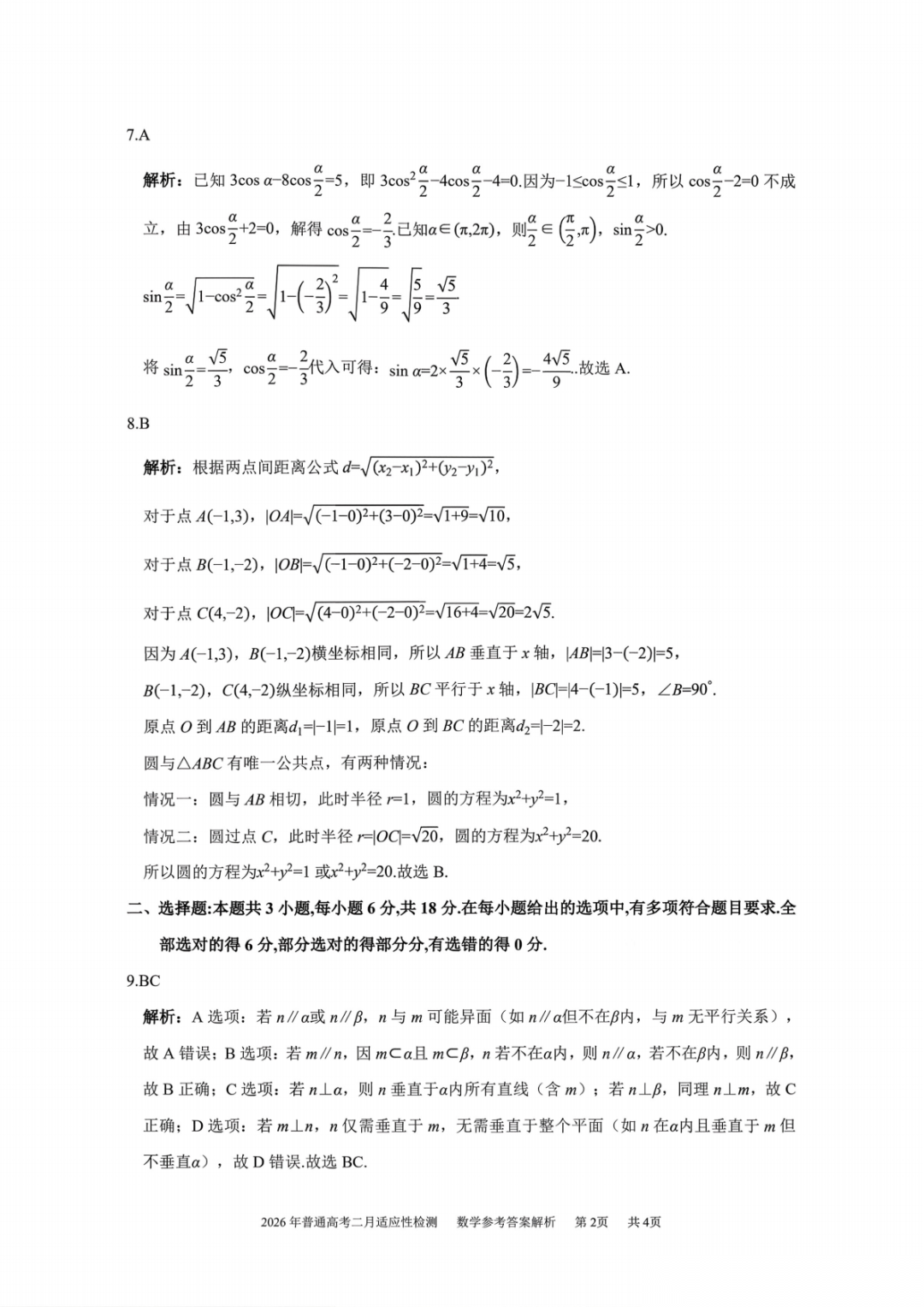 7.A

解析：已知 $3\cos\alpha-8\cos\frac{\alpha}{2}=5$，即 $3\cos^2\frac{\alpha}{2}-4\cos\frac{\alpha}{2}-4=0$.因为$-1\leq\cos\frac{\alpha}{2}\leq1$，所以 $\cos\frac{\alpha}{2}-2=0$ 不成立，由 $3\cos\frac{\alpha}{2}+2=0$，解得 $\cos\frac{\alpha}{2}=-\frac{2}{3}$.已知$\alpha\in(\pi,2\pi)$，则$\frac{\alpha}{2}\in\left(\frac{\pi}{2},\pi\right)$，$\sin\frac{\alpha}{2}>0$.

$\sin\frac{\alpha}{2}=\sqrt{1-\cos^2\frac{\alpha}{2}}=\sqrt{1-\left(-\frac{2}{3}\right)^2}=\sqrt{1-\frac{4}{9}}=\sqrt{\frac{5}{9}}=\frac{\sqrt{5}}{3}$

将 $\sin\frac{\alpha}{2}=\frac{\sqrt{5}}{3}$，$\cos\frac{\alpha}{2}=-\frac{2}{3}$代入可得：$\sin\alpha=2\times\frac{\sqrt{5}}{3}\times\left(-\frac{2}{3}\right)=-\frac{4\sqrt{5}}{9}$..故选 A.

8.B

解析：根据两点间距离公式 $d=\sqrt{(x_2-x_1)^2+(y_2-y_1)^2}$，

对于点 $A(-1,3)$，$|OA|=\sqrt{(-1-0)^2+(3-0)^2}=\sqrt{1+9}=\sqrt{10}$，

对于点 $B(-1,-2)$，$|OB|=\sqrt{(-1-0)^2+(-2-0)^2}=\sqrt{1+4}=\sqrt{5}$，

对于点 $C(4,-2)$，$|OC|=\sqrt{(4-0)^2+(-2-0)^2}=\sqrt{16+4}=\sqrt{20}=2\sqrt{5}$.

因为 $A(-1,3)$，$B(-1,-2)$横坐标相同，所以 $AB$ 垂直于 $x$ 轴，$|AB|=|3-(-2)|=5$，
$B(-1,-2)$，$C(4,-2)$纵坐标相同，所以 $BC$ 平行于 $x$ 轴，$|BC|=|4-(-1)|=5$，$\angle B=90^\circ$.
原点 $O$ 到 $AB$ 的距离$d_1=|-1|=1$，原点 $O$ 到 $BC$ 的距离$d_2=|-2|=2$.
圆与$\triangle ABC$ 有唯一公共点，有两种情况：
情况一：圆与 $AB$ 相切，此时半径 $r=1$，圆的方程为$x^2+y^2=1$，
情况二：圆过点 $C$，此时半径 $r=|OC|=\sqrt{20}$，圆的方程为$x^2+y^2=20$.
所以圆的方程为$x^2+y^2=1$ 或$x^2+y^2=20$.故选 B.

二、选择题:本题共 3 小题,每小题 6 分,共 18 分.在每小题给出的选项中,有多项符合题目要求.全部选对的得 6 分,部分选对的得部分分,有选错的得 0 分.

9.BC

解析：A 选项：若 $n\parallel\alpha$或 $n\parallel\beta$，$n$ 与 $m$ 可能异面（如 $n\parallel\alpha$但不在$\beta$内，与 $m$ 无平行关系），故 A 错误；B 选项：若 $m\parallel n$，因 $m\subset\alpha$且 $m\subset\beta$，$n$ 若不在$\alpha$内，则 $n\parallel\alpha$，若不在$\beta$内，则 $n\parallel\beta$，故 B 正确；C 选项：若 $n\perp\alpha$，则 $n$ 垂直于$\alpha$内所有直线（含 $m$）；若 $n\perp\beta$，同理 $n\perp m$，故 C 正确；D 选项：若 $m\perp n$，$n$ 仅需垂直于 $m$，无需垂直于整个平面（如 $n$ 在$\alpha$内且垂直于 $m$ 但不垂直$\alpha$），故 D 错误.故选 BC.

2026 年普通高考二月适应性检测　数学参考答案解析　第 2页　共 4页